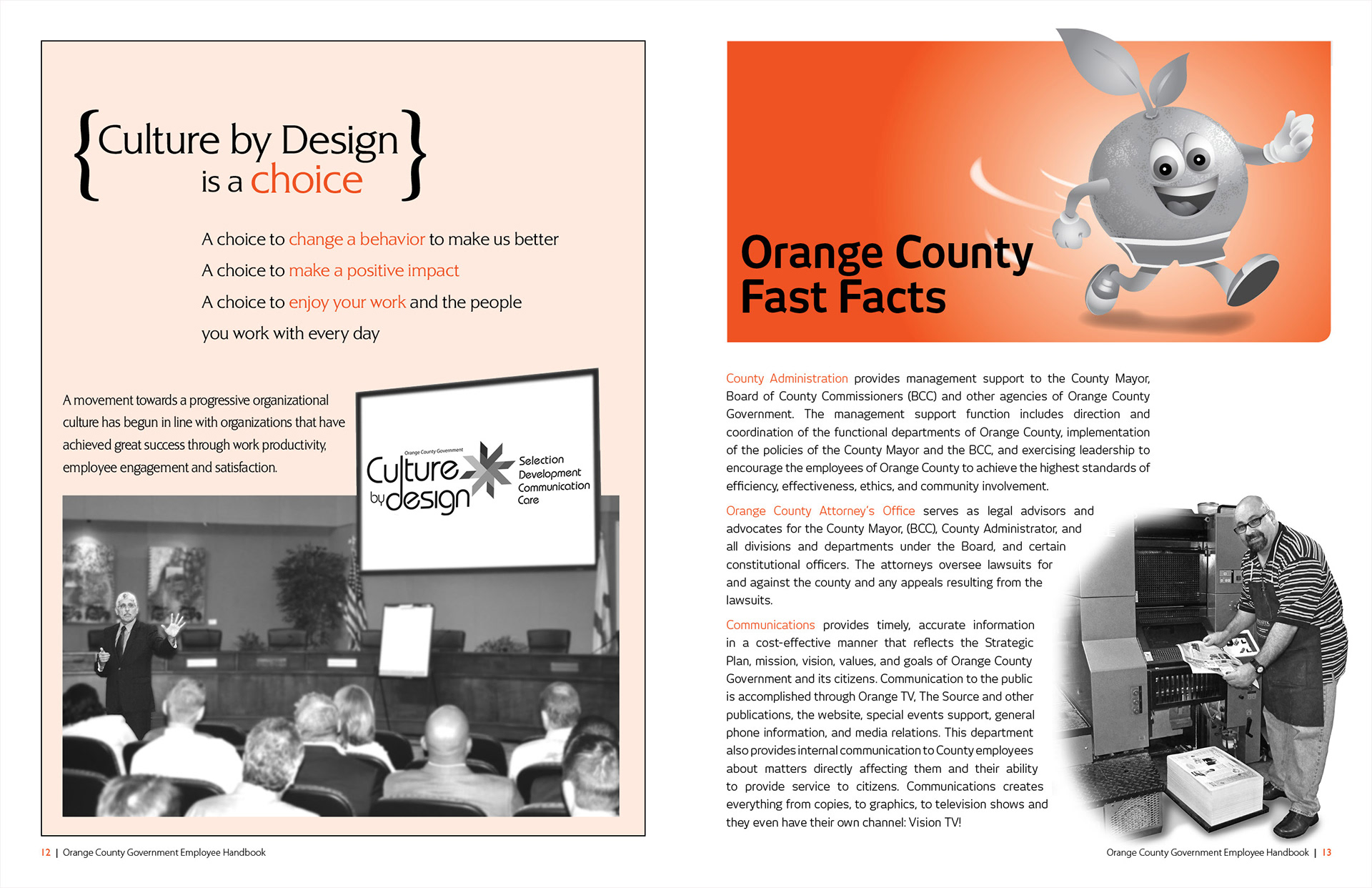 {Culture by Design is a choice}

A choice to change a behavior to make us better

A choice to make a positive impact

A choice to enjoy your work and the people you work with every day

A movement towards a progressive organizational culture has begun in line with organizations that have achieved great success through work productivity, employee engagement and satisfaction.

Orange County Government
Culture by design
Selection
Development
Communication
Care

12 | Orange County Government Employee Handbook

Orange County Fast Facts

County Administration provides management support to the County Mayor, Board of County Commissioners (BCC) and other agencies of Orange County Government. The management support function includes direction and coordination of the functional departments of Orange County, implementation of the policies of the County Mayor and the BCC, and exercising leadership to encourage the employees of Orange County to achieve the highest standards of efficiency, effectiveness, ethics, and community involvement.

Orange County Attorney's Office serves as legal advisors and advocates for the County Mayor, (BCC), County Administrator, and all divisions and departments under the Board, and certain constitutional officers. The attorneys oversee lawsuits for and against the county and any appeals resulting from the lawsuits.

Communications provides timely, accurate information in a cost-effective manner that reflects the Strategic Plan, mission, vision, values, and goals of Orange County Government and its citizens. Communication to the public is accomplished through Orange TV, The Source and other publications, the website, special events support, general phone information, and media relations. This department also provides internal communication to County employees about matters directly affecting them and their ability to provide service to citizens. Communications creates everything from copies, to graphics, to television shows and they even have their own channel: Vision TV!

Orange County Government Employee Handbook | 13